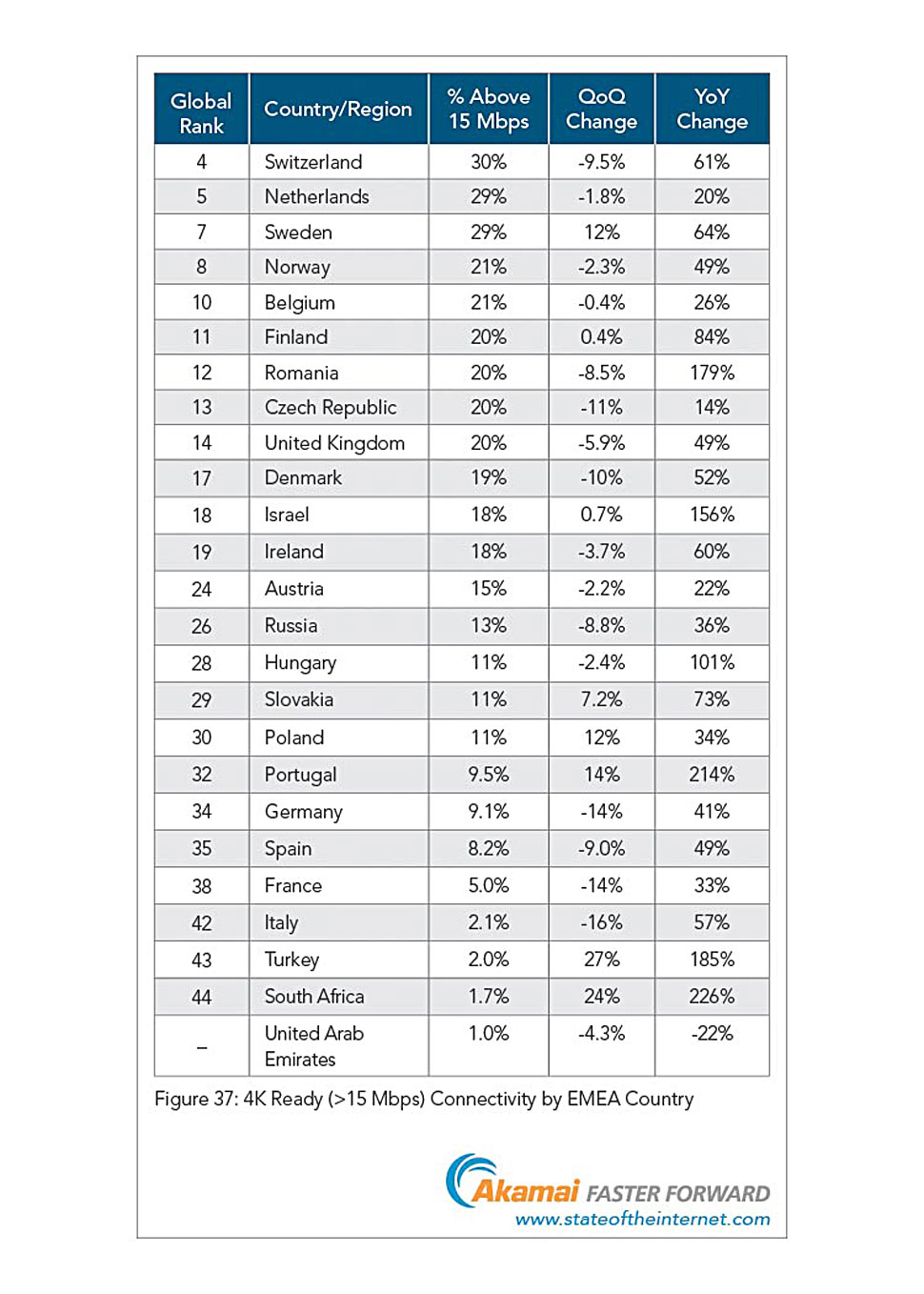 | Global Rank | Country/Region | % Above 15 Mbps | QoQ Change | YoY Change |
|---|---|---|---|---|
| 4 | Switzerland | 30% | -9.5% | 61% |
| 5 | Netherlands | 29% | -1.8% | 20% |
| 7 | Sweden | 29% | 12% | 64% |
| 8 | Norway | 21% | -2.3% | 49% |
| 10 | Belgium | 21% | -0.4% | 26% |
| 11 | Finland | 20% | 0.4% | 84% |
| 12 | Romania | 20% | -8.5% | 179% |
| 13 | Czech Republic | 20% | -11% | 14% |
| 14 | United Kingdom | 20% | -5.9% | 49% |
| 17 | Denmark | 19% | -10% | 52% |
| 18 | Israel | 18% | 0.7% | 156% |
| 19 | Ireland | 18% | -3.7% | 60% |
| 24 | Austria | 15% | -2.2% | 22% |
| 26 | Russia | 13% | -8.8% | 36% |
| 28 | Hungary | 11% | -2.4% | 101% |
| 29 | Slovakia | 11% | 7.2% | 73% |
| 30 | Poland | 11% | 12% | 34% |
| 32 | Portugal | 9.5% | 14% | 214% |
| 34 | Germany | 9.1% | -14% | 41% |
| 35 | Spain | 8.2% | -9.0% | 49% |
| 38 | France | 5.0% | -14% | 33% |
| 42 | Italy | 2.1% | -16% | 57% |
| 43 | Turkey | 2.0% | 27% | 185% |
| 44 | South Africa | 1.7% | 24% | 226% |
| – | United Arab Emirates | 1.0% | -4.3% | -22% |

Figure 37: 4K Ready (>15 Mbps) Connectivity by EMEA Country

Akamai FASTER FORWARD
www.stateoftheinternet.com